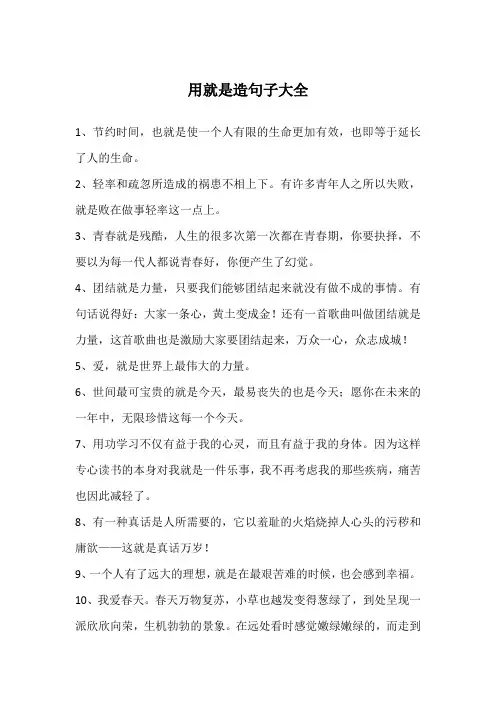 用就是造句子大全

1、节约时间，也就是使一个人有限的生命更加有效，也即等于延长了人的生命。

2、轻率和疏忽所造成的祸患不相上下。有许多青年人之所以失败，就是败在做事轻率这一点上。

3、青春就是残酷，人生的很多次第一次都在青春期，你要抉择，不要以为每一代人都说青春好，你便产生了幻觉。

4、团结就是力量，只要我们能够团结起来就没有做不成的事情。有句话说得好：大家一条心，黄土变成金！还有一首歌曲叫做团结就是力量，这首歌曲也是激励大家要团结起来，万众一心，众志成城！

5、爱，就是世界上最伟大的力量。

6、世间最可宝贵的就是今天，最易丧失的也是今天；愿你在未来的一年中，无限珍惜这每一个今天。

7、用功学习不仅有益于我的心灵，而且有益于我的身体。因为这样专心读书的本身对我就是一件乐事，我不再考虑我的那些疾病，痛苦也因此减轻了。

8、有一种真话是人所需要的，它以羞耻的火焰烧掉人心头的污秽和庸欲——这就是真话万岁！

9、一个人有了远大的理想，就是在最艰苦难的时候，也会感到幸福。

10、我爱春天。春天万物复苏，小草也越发变得葱绿了，到处呈现一派欣欣向荣，生机勃勃的景象。在远处看时感觉嫩绿嫩绿的，而走到